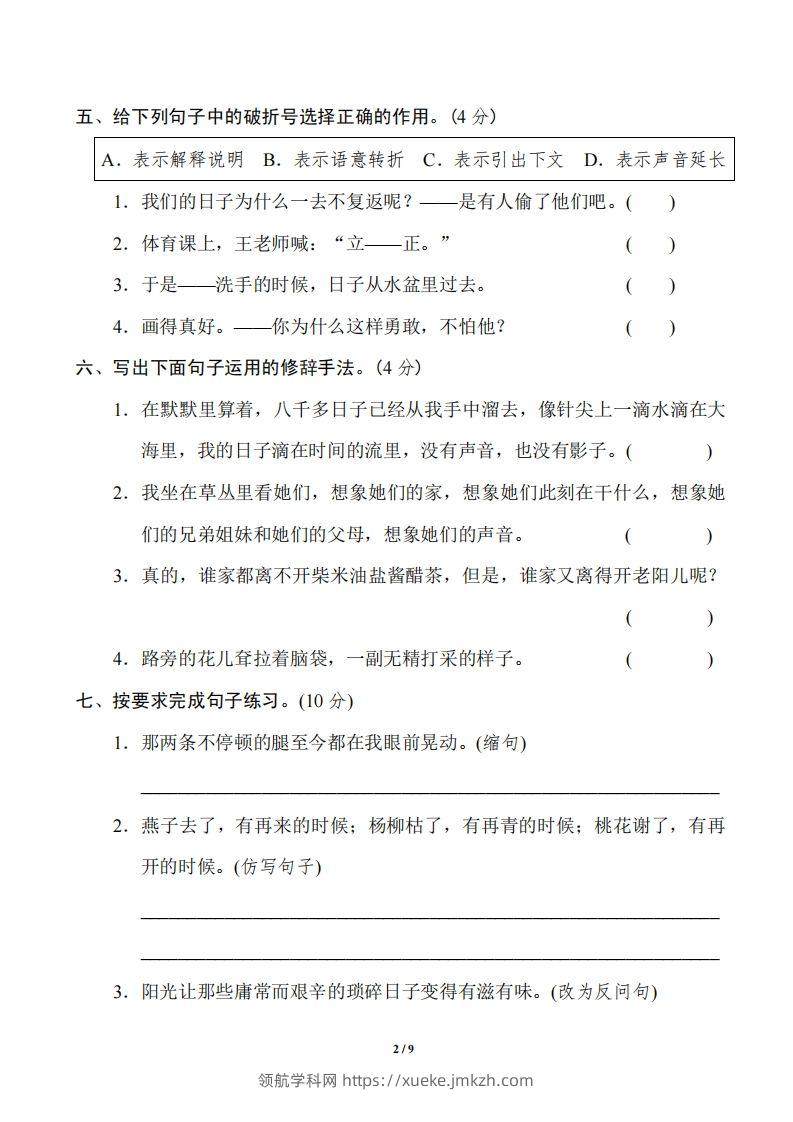 五、给下列句子中的破折号选择正确的作用。(4 分)

A．表示解释说明　B．表示语意转折　C．表示引出下文　D．表示声音延长

1．我们的日子为什么一去不复返呢？——是有人偷了他们吧。(　　)

2．体育课上，王老师喊：“立——正。”　(　　)

3．于是——洗手的时候，日子从水盆里过去。　(　　)

4．画得真好。——你为什么这样勇敢，不怕他？　(　　)

六、写出下面句子运用的修辞手法。(4 分)

1．在默默里算着，八千多日子已经从我手中溜去，像针尖上一滴水滴在大海里，我的日子滴在时间的流里，没有声音，也没有影子。(　　　)

2．我坐在草丛里看她们，想象她们的家，想象她们此刻在干什么，想象她们的兄弟姐妹和她们的父母，想象她们的声音。　(　　　)

3．真的，谁家都离不开柴米油盐酱醋茶，但是，谁家又离得开老阳儿呢？　(　　　)

4．路旁的花儿耷拉着脑袋，一副无精打采的样子。　(　　　)

七、按要求完成句子练习。(10 分)

1．那两条不停顿的腿至今都在我眼前晃动。(缩句)

2．燕子去了，有再来的时候；杨柳枯了，有再青的时候；桃花谢了，有再开的时候。(仿写句子)

3．阳光让那些庸常而艰辛的琐碎日子变得有滋有味。(改为反问句)

2 / 9

领航学科网 https://xueke.jmkzh.com